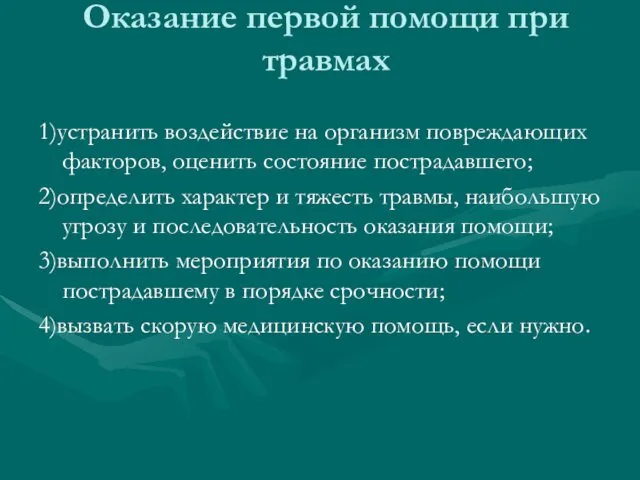 Оказание первой помощи при травмах

1)устранить воздействие на организм повреждающих факторов, оценить состояние пострадавшего;

2)определить характер и тяжесть травмы, наибольшую угрозу и последовательность оказания помощи;

3)выполнить мероприятия по оказанию помощи пострадавшему в порядке срочности;

4)вызвать скорую медицинскую помощь, если нужно.